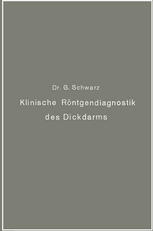 Dr. G. Schwarz
Klinische Röntgendiagnostik des Dickdarms